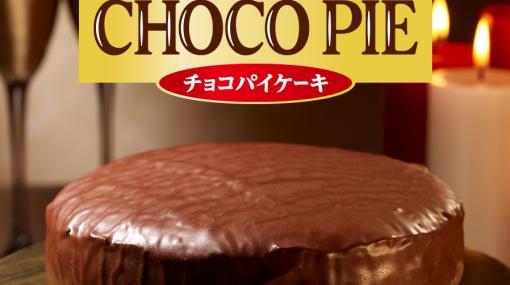 CHOCO PIE
チョコパイケーキ